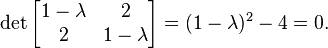 $\det \begin{bmatrix} 1-\lambda & 2 \\ 2 & 1-\lambda \end{bmatrix} = (1-\lambda)^2 - 4 = 0.$